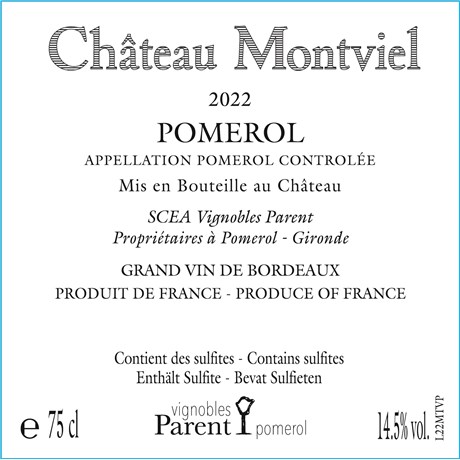 Château Montviel

2022

POMEROL

APPELLATION POMEROL CONTROLÉE

Mis en Bouteille au Château

SCEA Vignobles Parent
Propriétaires à Pomerol - Gironde

GRAND VIN DE BORDEAUX
PRODUIT DE FRANCE - PRODUCE OF FRANCE

Contient des sulfites - Contains sulfites
Enthält Sulfite - Bevat Sulfieten

e 75 cl

vignobles
Parent pomerol

14.5% vol.

L22MTVP